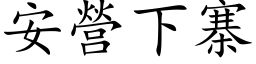 安營下寨